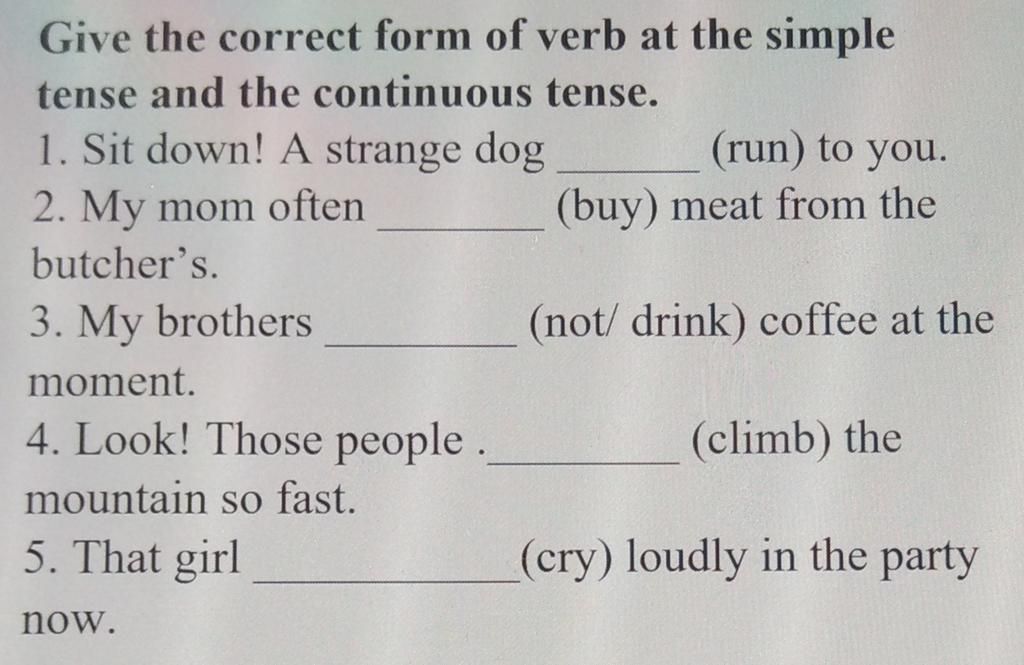 Give the correct form of verb at the simple tense and the continuous tense.

1. Sit down! A strange dog ____ (run) to you.
2. My mom often ____ (buy) meat from the butcher's.
3. My brothers ____ (not/ drink) coffee at the moment.
4. Look! Those people .____ (climb) the mountain so fast.
5. That girl ____(cry) loudly in the party now.